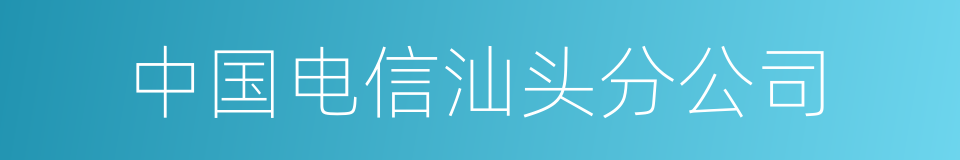 中国电信汕头分公司